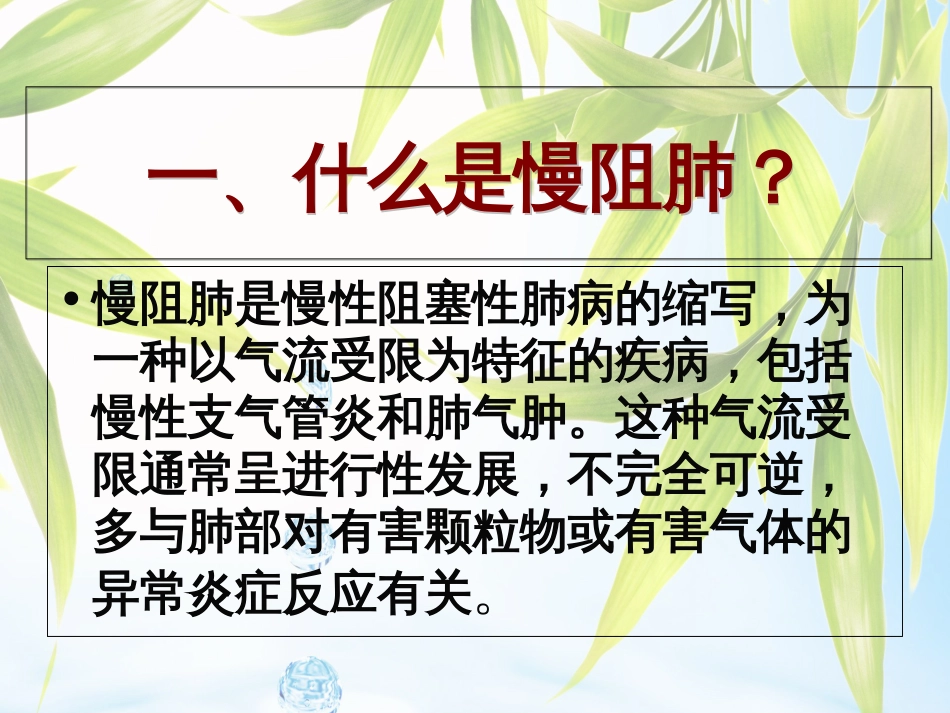 一、什么是慢阻肺？

• 慢阻肺是慢性阻塞性肺病的缩写，为一种以气流受限为特征的疾病，包括慢性支气管炎和肺气肿。这种气流受限通常呈进行性发展，不完全可逆，多与肺部对有害颗粒物或有害气体的异常炎症反应有关。